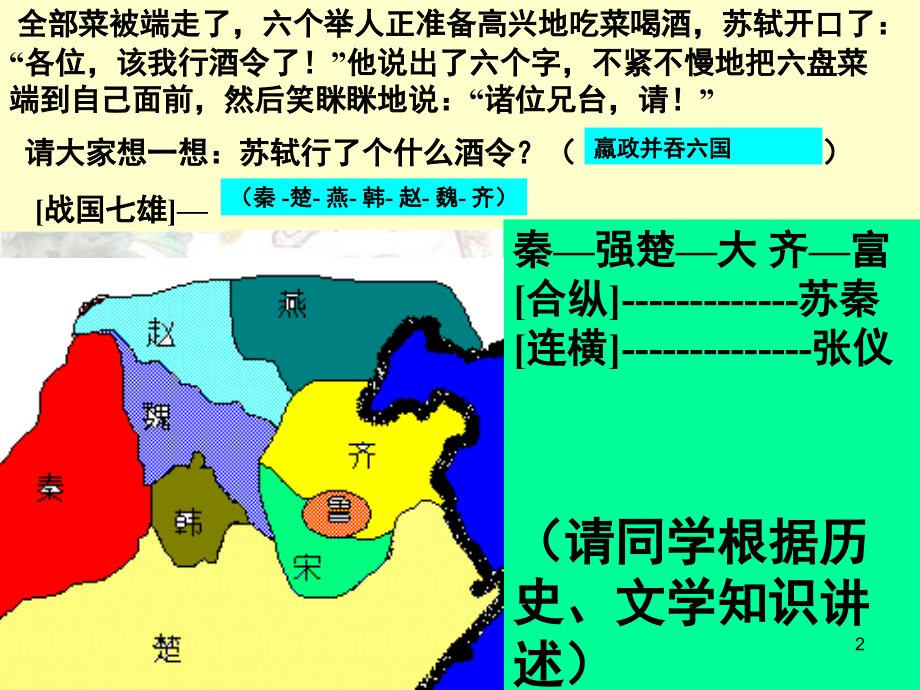 全部菜被端走了，六个举人正准备高兴地吃菜喝酒，苏轼开口了：“各位，该我行酒令了！”他说出了六个字，不紧不慢地把六盘菜端到自己面前，然后笑眯眯地说：“诸位兄台，请！”

请大家想一想：苏轼行了个什么酒令？（ 嬴政并吞六国 ）

[战国七雄]— （秦 -楚- 燕- 韩- 赵- 魏- 齐）

燕
赵
魏
齐
秦
韩
鲁
宋
楚

秦—强楚—大 齐—富
[合纵]-------------苏秦
[连横]--------------张仪

（请同学根据历史、文学知识讲述）

2